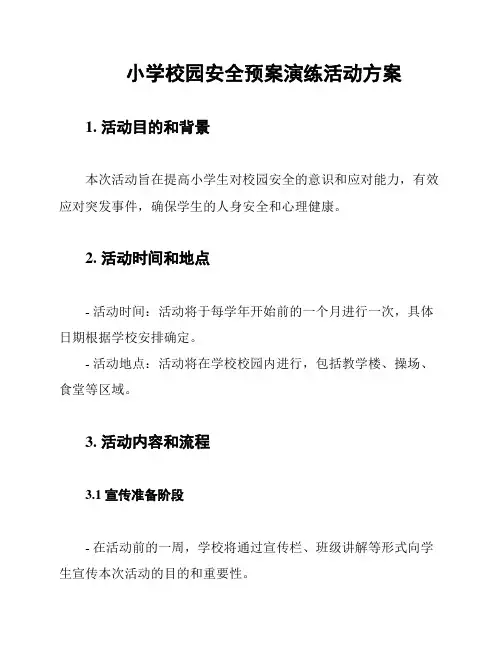 小学校园安全预案演练活动方案

1. 活动目的和背景

本次活动旨在提高小学生对校园安全的意识和应对能力，有效应对突发事件，确保学生的人身安全和心理健康。

2. 活动时间和地点

- 活动时间：活动将于每学年开始前的一个月进行一次，具体日期根据学校安排确定。
- 活动地点：活动将在学校校园内进行，包括教学楼、操场、食堂等区域。

3. 活动内容和流程

3.1 宣传准备阶段

- 在活动前的一周，学校将通过宣传栏、班级讲解等形式向学生宣传本次活动的目的和重要性。